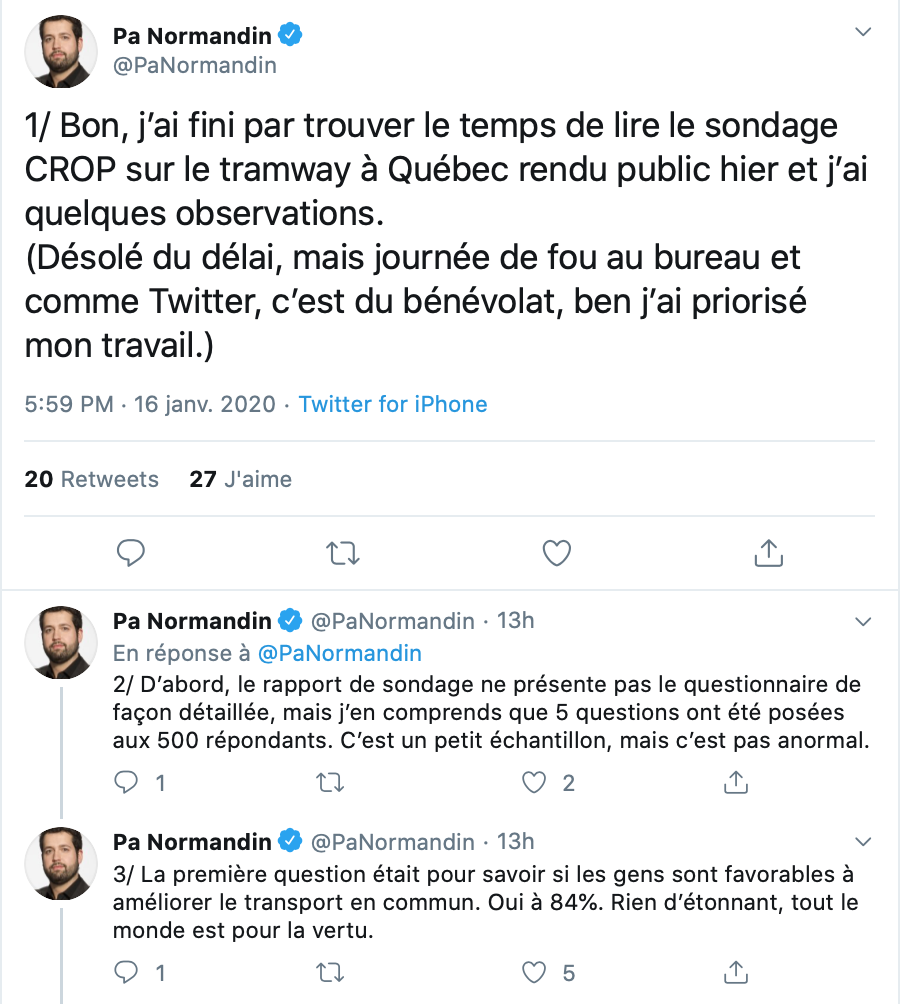 Pa Normandin
@PaNormandin

1/ Bon, j'ai fini par trouver le temps de lire le sondage CROP sur le tramway à Québec rendu public hier et j'ai quelques observations.
(Désolé du délai, mais journée de fou au bureau et comme Twitter, c'est du bénévolat, ben j'ai priorisé mon travail.)

5:59 PM · 16 janv. 2020 · Twitter for iPhone

20 Retweets 27 J'aime

Pa Normandin @PaNormandin · 13h
En réponse à @PaNormandin
2/ D'abord, le rapport de sondage ne présente pas le questionnaire de façon détaillée, mais j'en comprends que 5 questions ont été posées aux 500 répondants. C'est un petit échantillon, mais c'est pas anormal.

1 2

Pa Normandin @PaNormandin · 13h
3/ La première question était pour savoir si les gens sont favorables à améliorer le transport en commun. Oui à 84%. Rien d'étonnant, tout le monde est pour la vertu.

1 5